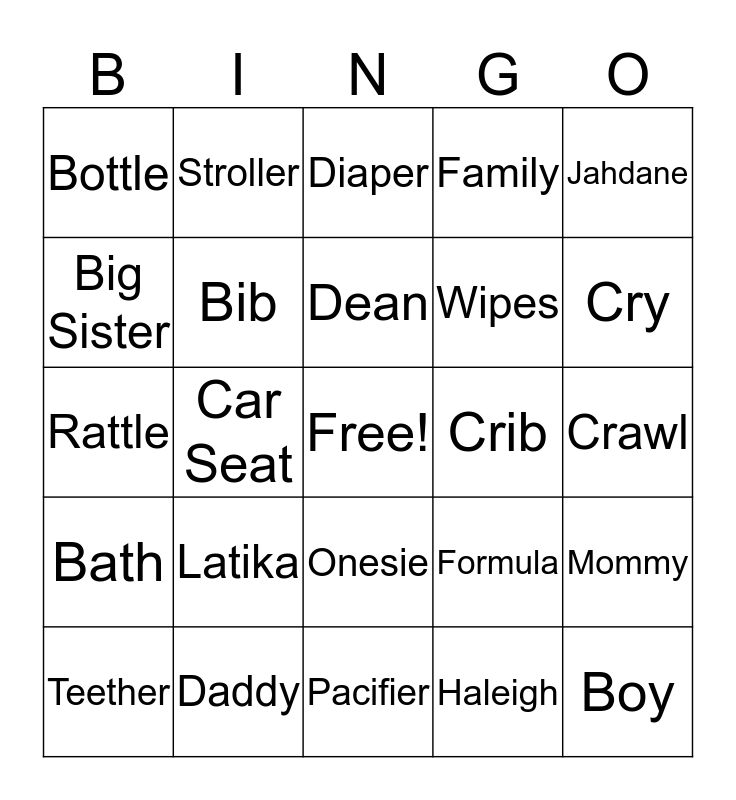 | B | I | N | G | O |
|---|---|---|---|---|
| Bottle | Stroller | Diaper | Family | Jahdane |
| Big Sister | Bib | Dean | Wipes | Cry |
| Rattle | Car Seat | Free! | Crib | Crawl |
| Bath | Latika | Onesie | Formula | Mommy |
| Teether | Daddy | Pacifier | Haleigh | Boy |